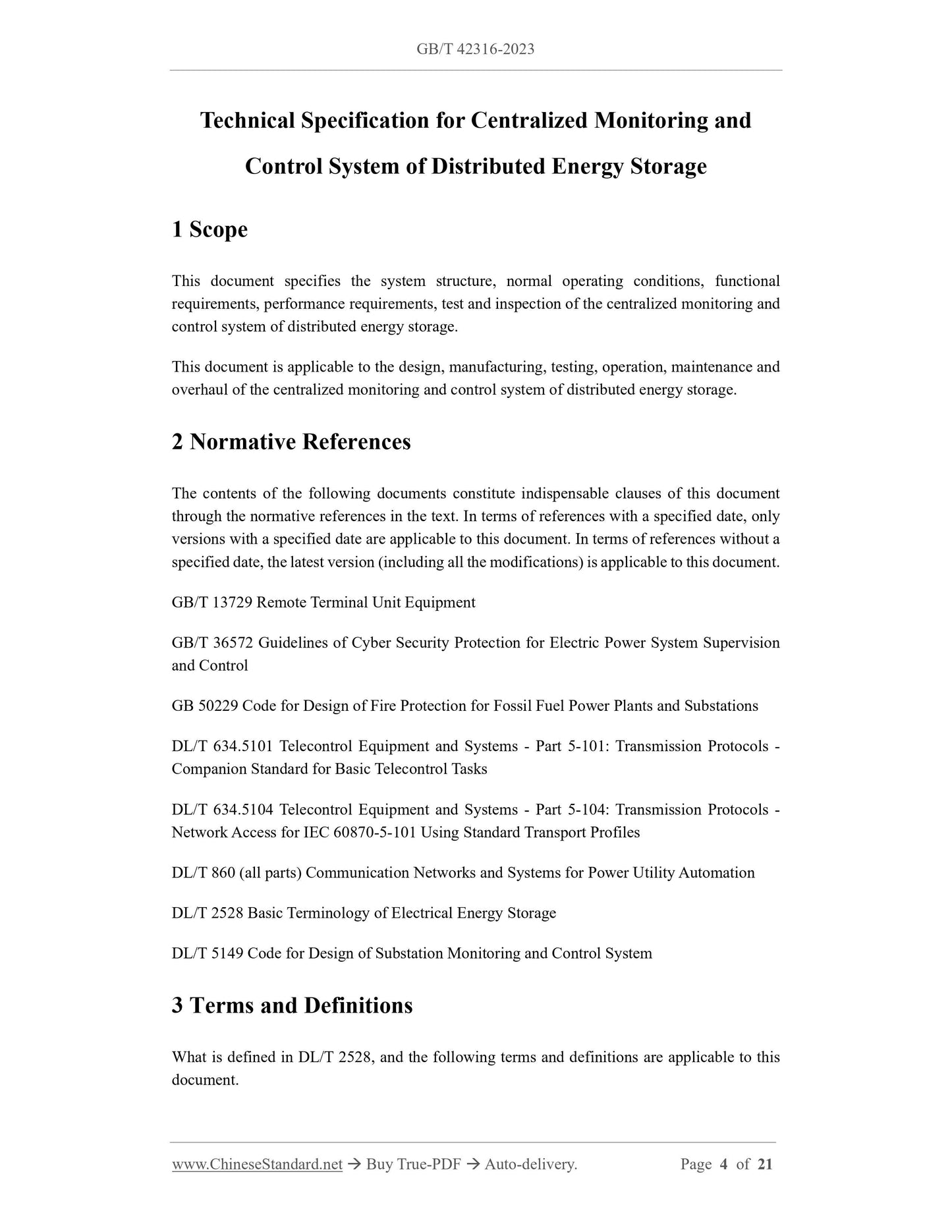 GB/T 42316-2023

Technical Specification for Centralized Monitoring and Control System of Distributed Energy Storage

1 Scope

This document specifies the system structure, normal operating conditions, functional requirements, performance requirements, test and inspection of the centralized monitoring and control system of distributed energy storage.

This document is applicable to the design, manufacturing, testing, operation, maintenance and overhaul of the centralized monitoring and control system of distributed energy storage.

2 Normative References

The contents of the following documents constitute indispensable clauses of this document through the normative references in the text. In terms of references with a specified date, only versions with a specified date are applicable to this document. In terms of references without a specified date, the latest version (including all the modifications) is applicable to this document.

GB/T 13729 Remote Terminal Unit Equipment

GB/T 36572 Guidelines of Cyber Security Protection for Electric Power System Supervision and Control

GB 50229 Code for Design of Fire Protection for Fossil Fuel Power Plants and Substations

DL/T 634.5101 Telecontrol Equipment and Systems - Part 5-101: Transmission Protocols - Companion Standard for Basic Telecontrol Tasks

DL/T 634.5104 Telecontrol Equipment and Systems - Part 5-104: Transmission Protocols - Network Access for IEC 60870-5-101 Using Standard Transport Profiles

DL/T 860 (all parts) Communication Networks and Systems for Power Utility Automation

DL/T 2528 Basic Terminology of Electrical Energy Storage

DL/T 5149 Code for Design of Substation Monitoring and Control System

3 Terms and Definitions

What is defined in DL/T 2528, and the following terms and definitions are applicable to this document.

www.ChineseStandard.net → Buy True-PDF → Auto-delivery. Page 4 of 21